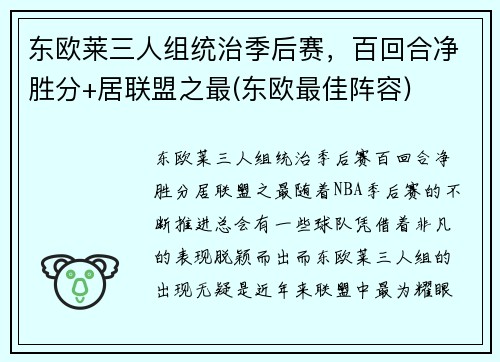 东欧莱三人组统治季后赛，百回合净胜分+居联盟之最(东欧最佳阵容)

东欧莱三人组统治季后赛百回合净胜分居联盟之最随着NBA季后赛的不断推进总会有一些球队凭借着非凡的表现脱颖而出而东欧莱三人组的出现无疑是近年来联盟中最为耀眼